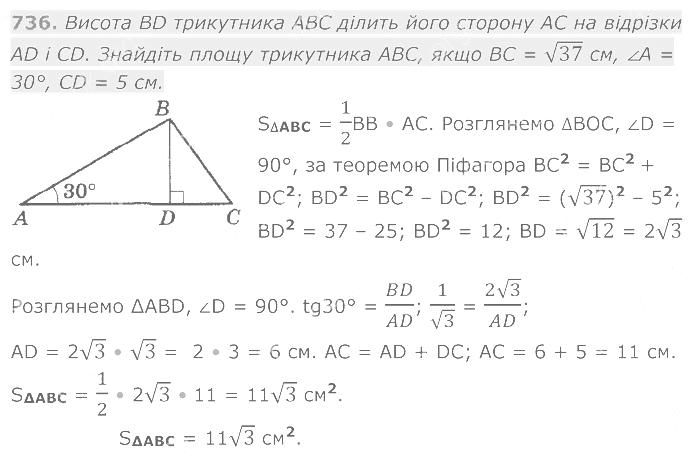 736. Висота BD трикутника ABC ділить його сторону AC на відрізки AD і CD. Знайдіть площу трикутника ABC, якщо BC = $\sqrt{37}$ см, ∠A = 30°, CD = 5 см.

B
30°
A D C

$S_{\Delta ABC} = \frac{1}{2}BB \cdot AC$. Розглянемо ΔBOC, ∠D = 90°, за теоремою Піфагора $BC^2 = BC^2 + DC^2$; $BD^2 = BC^2 - DC^2$; $BD^2 = (\sqrt{37})^2 - 5^2$; $BD^2 = 37 - 25$; $BD^2 = 12$; $BD = \sqrt{12} = 2\sqrt{3}$ см.

Розглянемо ΔABD, ∠D = 90°. $tg30° = \frac{BD}{AD}$; $\frac{1}{\sqrt{3}} = \frac{2\sqrt{3}}{AD}$;

$AD = 2\sqrt{3} \cdot \sqrt{3} = 2 \cdot 3 = 6$ см. AC = AD + DC; AC = 6 + 5 = 11 см.

$S_{\Delta ABC} = \frac{1}{2} \cdot 2\sqrt{3} \cdot 11 = 11\sqrt{3}$ см$^2$.

$S_{\Delta ABC} = 11\sqrt{3}$ см$^2$.